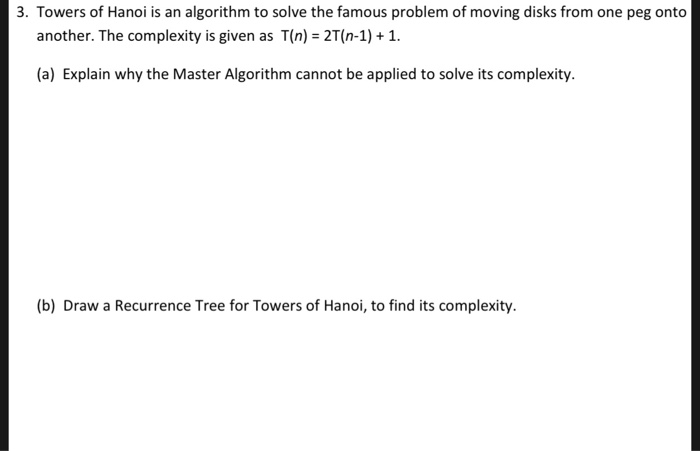 3. Towers of Hanoi is an algorithm to solve the famous problem of moving disks from one peg onto another. The complexity is given as $T(n) = 2T(n-1) + 1$.

(a) Explain why the Master Algorithm cannot be applied to solve its complexity.

(b) Draw a Recurrence Tree for Towers of Hanoi, to find its complexity.